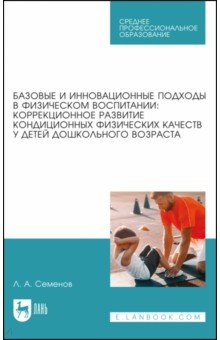 СРЕДНЕЕ ПРОФЕССИОНАЛЬНОЕ ОБРАЗОВАНИЕ

БАЗОВЫЕ И ИННОВАЦИОННЫЕ ПОДХОДЫ В ФИЗИЧЕСКОМ ВОСПИТАНИИ: КОРРЕКЦИОННОЕ РАЗВИТИЕ КОНДИЦИОННЫХ ФИЗИЧЕСКИХ КАЧЕСТВ У ДЕТЕЙ ДОШКОЛЬНОГО ВОЗРАСТА

Л. А. Семенов

ЛАНЬ

E.LANBOOK.COM